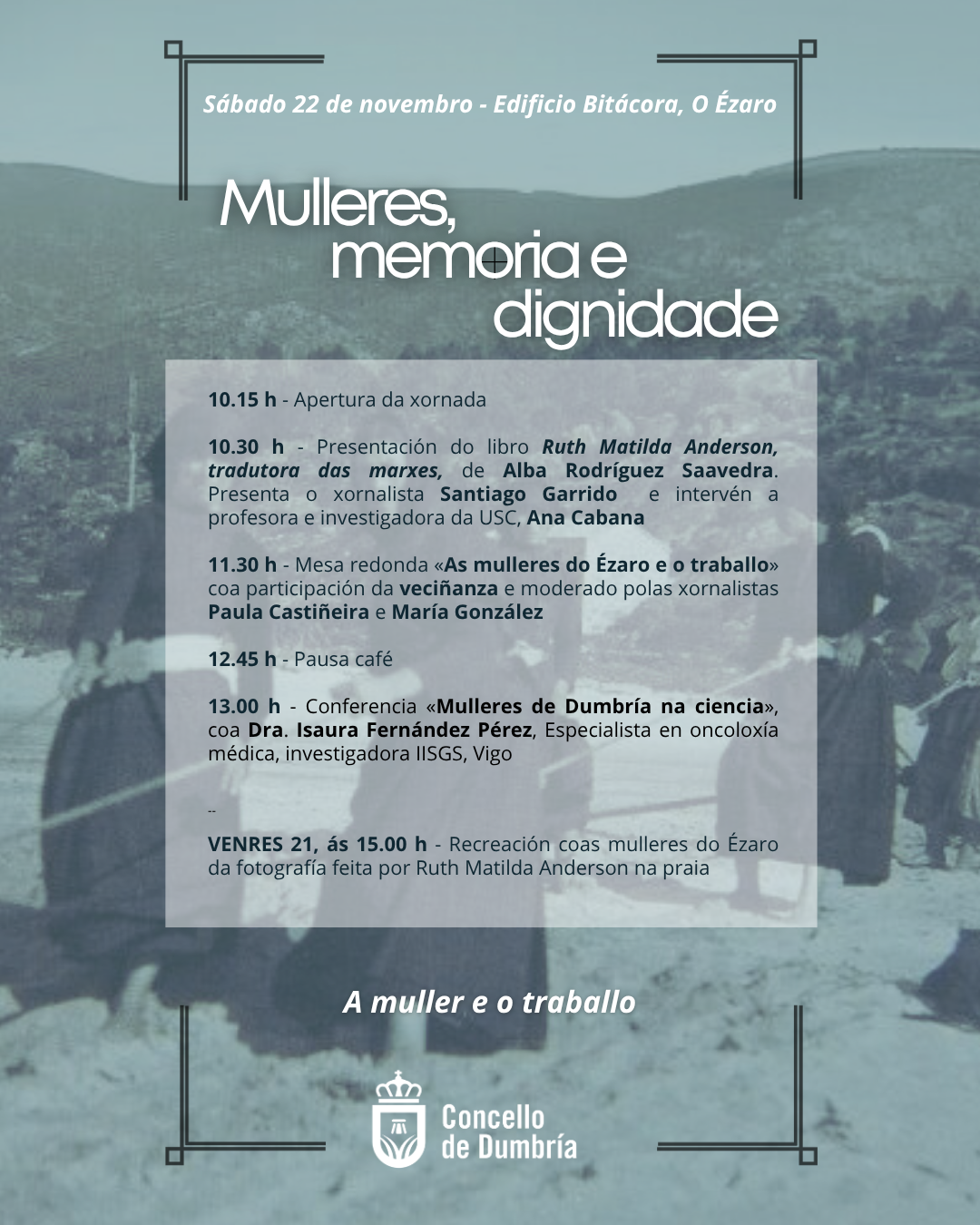 Sábado 22 de novembro - Edificio Bitácora, O Ézaro

Mulleres, memoria e dignidade

10.15 h - Apertura da xornada

10.30 h - Presentación do libro Ruth Matilda Anderson, tradutora das marxes, de Alba Rodríguez Saavedra. Presenta o xornalista Santiago Garrido e intervén a profesora e investigadora da USC, Ana Cabana

11.30 h - Mesa redonda «As mulleres do Ézaro e o traballo» coa participación da veciñanza e moderado polas xornalistas Paula Castiñeira e María González

12.45 h - Pausa café

13.00 h - Conferencia «Mulleres de Dumbría na ciencia», coa Dra. Isaura Fernández Pérez, Especialista en oncoloxía médica, investigadora IISGS, Vigo

--

VENRES 21, ás 15.00 h - Recreación coas mulleres do Ézaro da fotografía feita por Ruth Matilda Anderson na praia

A muller e o traballo

Concello de Dumbría